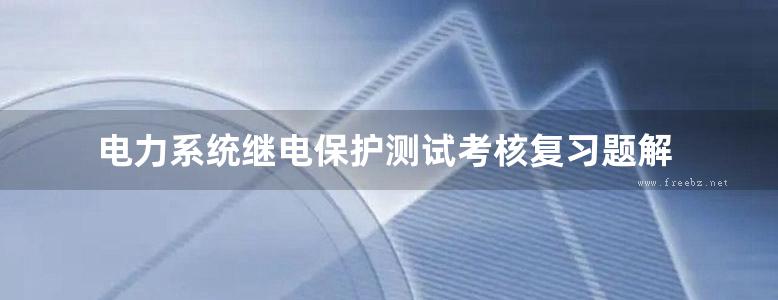 电力系统继电保护测试考核复习题解

www.freebz.net